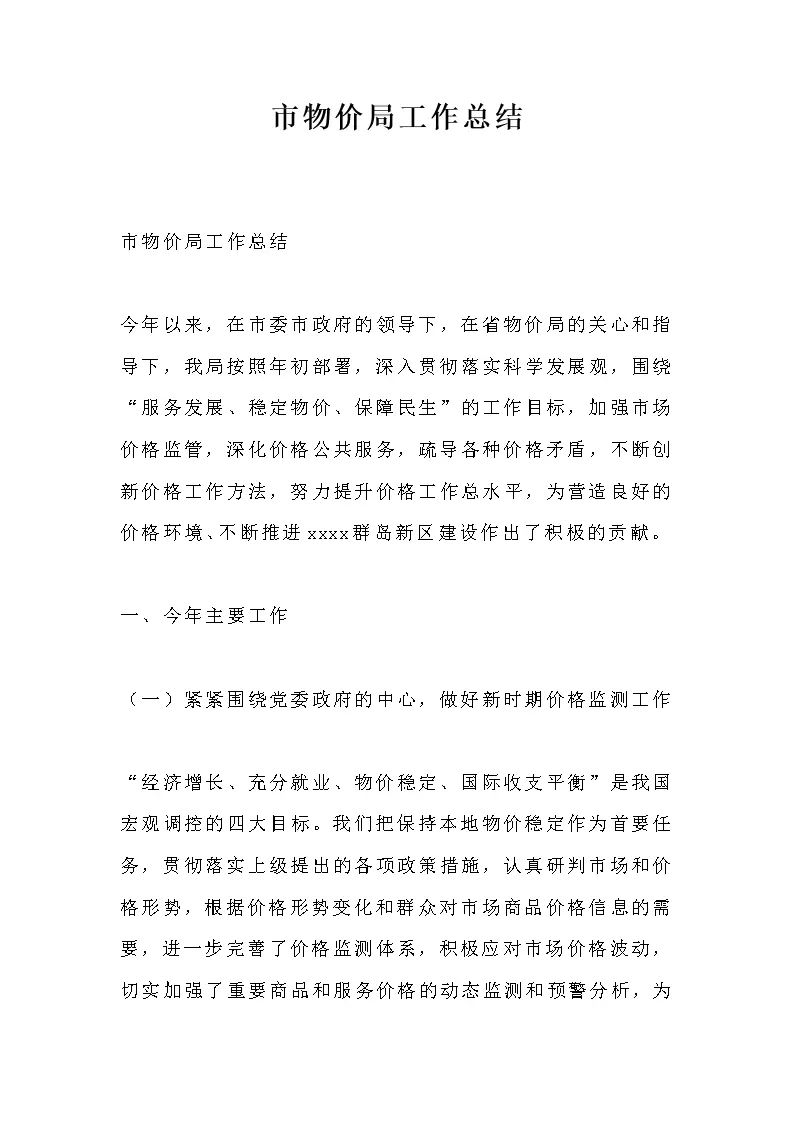 市物价局工作总结

市物价局工作总结

今年以来，在市委市政府的领导下，在省物价局的关心和指导下，我局按照年初部署，深入贯彻落实科学发展观，围绕“服务发展、稳定物价、保障民生”的工作目标，加强市场价格监管，深化价格公共服务，疏导各种价格矛盾，不断创新价格工作方法，努力提升价格工作总水平，为营造良好的价格环境、不断推进xxxx群岛新区建设作出了积极的贡献。

一、今年主要工作

（一）紧紧围绕党委政府的中心，做好新时期价格监测工作

“经济增长、充分就业、物价稳定、国际收支平衡”是我国宏观调控的四大目标。我们把保持本地物价稳定作为首要任务，贯彻落实上级提出的各项政策措施，认真研判市场和价格形势，根据价格形势变化和群众对市场商品价格信息的需要，进一步完善了价格监测体系，积极应对市场价格波动，切实加强了重要商品和服务价格的动态监测和预警分析，为